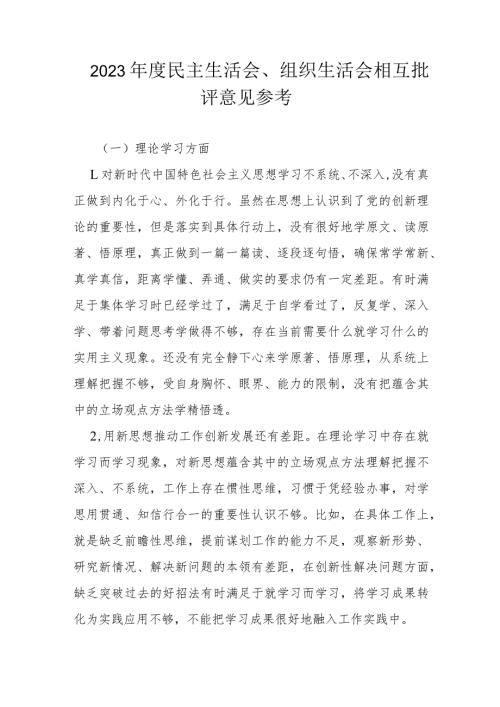 2023年度民主生活会、组织生活会相互批评意见参考

（一）理论学习方面

L对新时代中国特色社会主义思想学习不系统、不深入,没有真正做到内化于心、外化于行。虽然在思想上认识到了党的创新理论的重要性，但是落实到具体行动上，没有很好地学原文、读原著、悟原理，真正做到一篇一篇读、逐段逐句悟，确保常学常新、真学真信，距离学懂、弄通、做实的要求仍有一定差距。有时满足于集体学习时已经学过了，满足于自学看过了，反复学、深入学、带着问题思考学做得不够，存在当前需要什么就学习什么的实用主义现象。还没有完全静下心来学原著、悟原理，从系统上理解把握不够，受自身胸怀、眼界、能力的限制，没有把蕴含其中的立场观点方法学精悟透。

2,用新思想推动工作创新发展还有差距。在理论学习中存在就学习而学习现象，对新思想蕴含其中的立场观点方法理解把握不深入、不系统，工作上存在惯性思维，习惯于凭经验办事，对学思用贯通、知信行合一的重要性认识不够。比如，在具体工作上，就是缺乏前瞻性思维，提前谋划工作的能力不足，观察新形势、研究新情况、解决新问题的本领有差距，在创新性解决问题方面，缺乏突破过去的好招法有时满足于就学习而学习，将学习成果转化为实践应用不够，不能把学习成果很好地融入工作实践中。